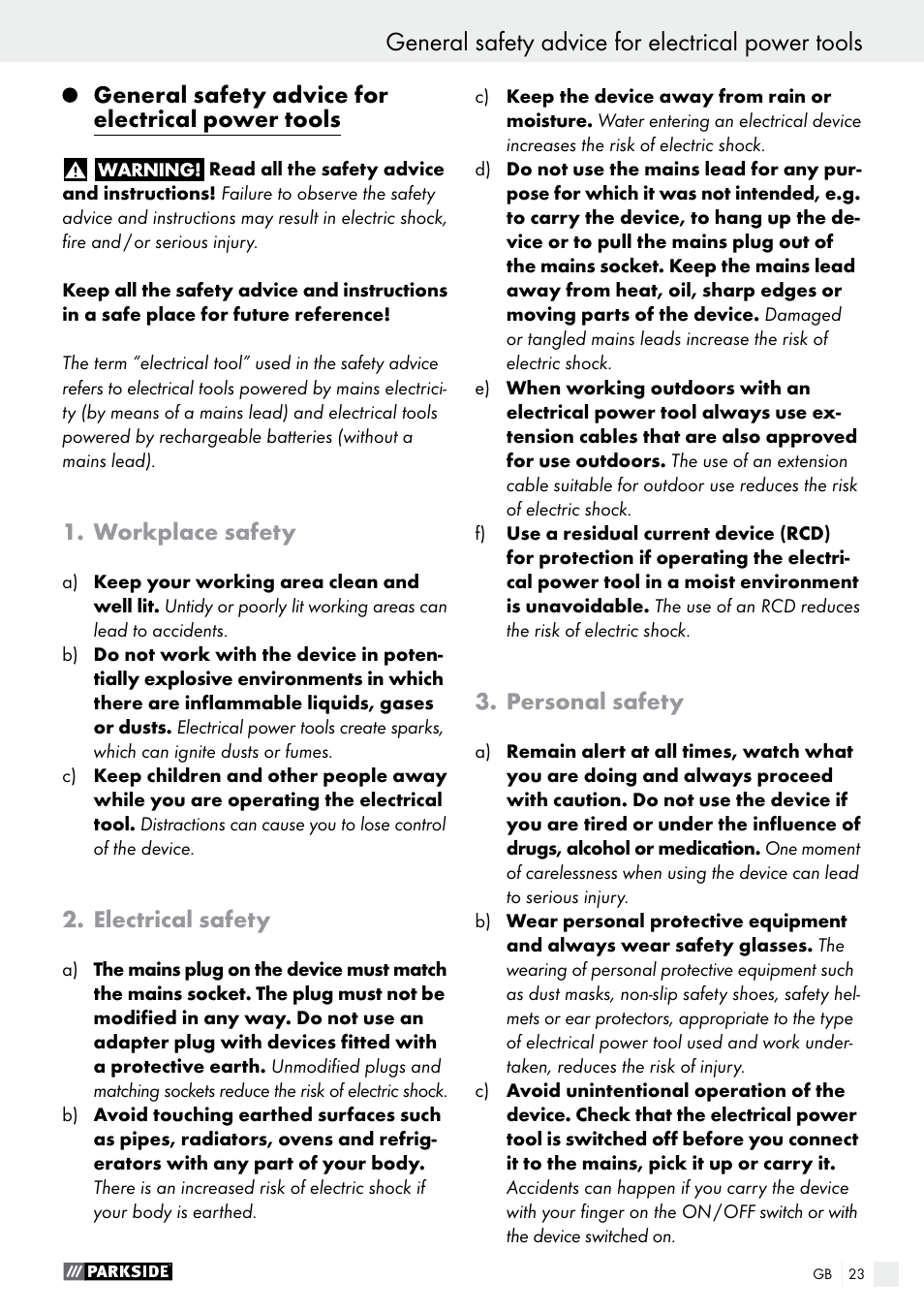 General safety advice for electrical power tools

General safety advice for electrical power tools

WARNING! Read all the safety advice and instructions! Failure to observe the safety advice and instructions may result in electric shock, fire and / or serious injury.

Keep all the safety advice and instructions in a safe place for future reference!

The term “electrical tool” used in the safety advice refers to electrical tools powered by mains electricity (by means of a mains lead) and electrical tools powered by rechargeable batteries (without a mains lead).

1. Workplace safety

a) Keep your working area clean and well lit. Untidy or poorly lit working areas can lead to accidents.

b) Do not work with the device in potentially explosive environments in which there are inflammable liquids, gases or dusts. Electrical power tools create sparks, which can ignite dusts or fumes.

c) Keep children and other people away while you are operating the electrical tool. Distractions can cause you to lose control of the device.

2. Electrical safety

a) The mains plug on the device must match the mains socket. The plug must not be modified in any way. Do not use an adapter plug with devices fitted with a protective earth. Unmodified plugs and matching sockets reduce the risk of electric shock.

b) Avoid touching earthed surfaces such as pipes, radiators, ovens and refrigerators with any part of your body. There is an increased risk of electric shock if your body is earthed.

c) Keep the device away from rain or moisture. Water entering an electrical device increases the risk of electric shock.

d) Do not use the mains lead for any purpose for which it was not intended, e.g. to carry the device, to hang up the device or to pull the mains plug out of the mains socket. Keep the mains lead away from heat, oil, sharp edges or moving parts of the device. Damaged or tangled mains leads increase the risk of electric shock.

e) When working outdoors with an electrical power tool always use extension cables that are also approved for use outdoors. The use of an extension cable suitable for outdoor use reduces the risk of electric shock.

f) Use a residual current device (RCD) for protection if operating the electrical power tool in a moist environment is unavoidable. The use of an RCD reduces the risk of electric shock.

3. Personal safety

a) Remain alert at all times, watch what you are doing and always proceed with caution. Do not use the device if you are tired or under the influence of drugs, alcohol or medication. One moment of carelessness when using the device can lead to serious injury.

b) Wear personal protective equipment and always wear safety glasses. The wearing of personal protective equipment such as dust masks, non-slip safety shoes, safety helmets or ear protectors, appropriate to the type of electrical power tool used and work undertaken, reduces the risk of injury.

c) Avoid unintentional operation of the device. Check that the electrical power tool is switched off before you connect it to the mains, pick it up or carry it. Accidents can happen if you carry the device with your finger on the ON / OFF switch or with the device switched on.

PARKSIDE

GB 23